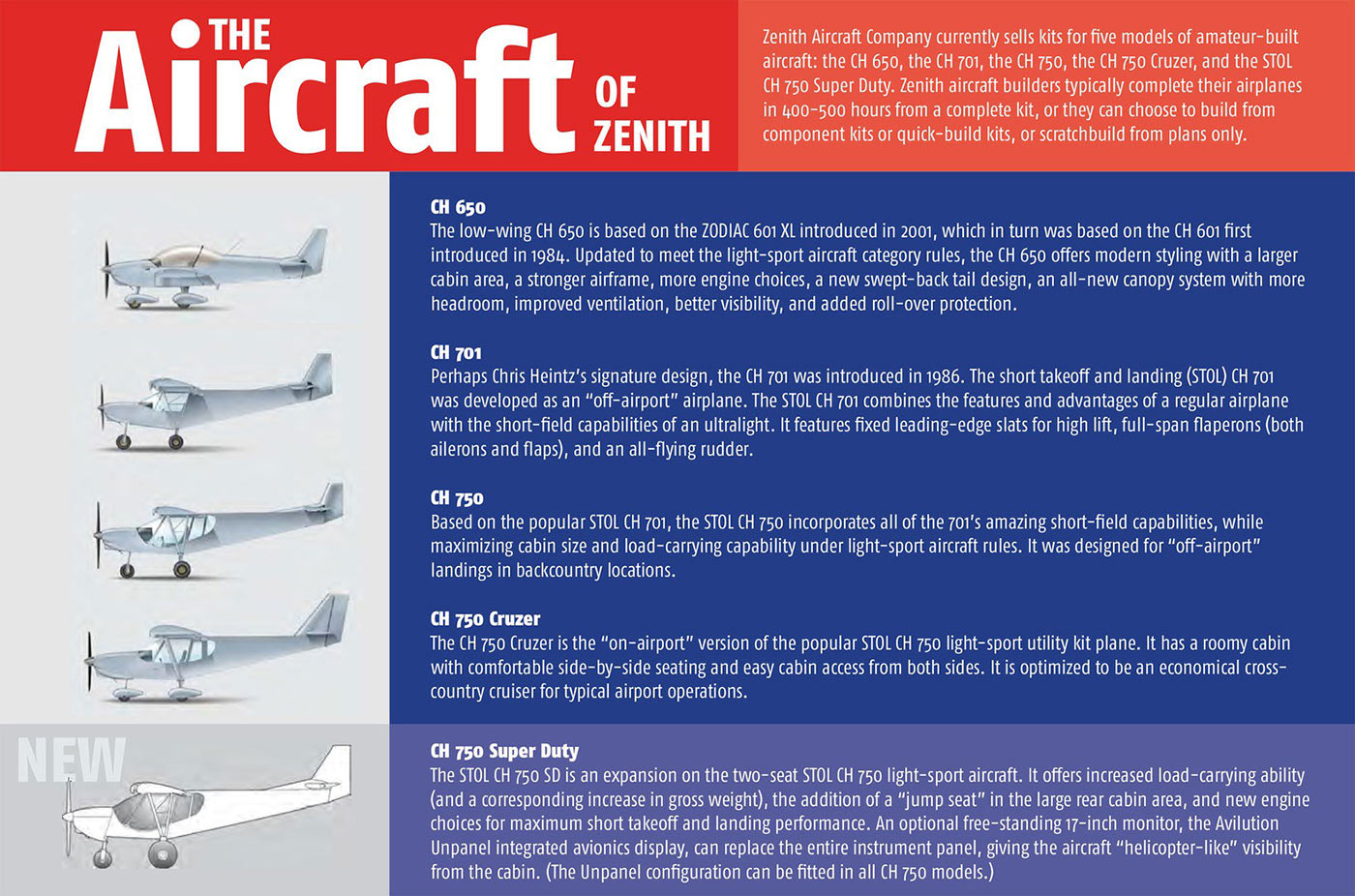 THE Aircraft OF ZENITH

Zenith Aircraft Company currently sells kits for five models of amateur-built aircraft: the CH 650, the CH 701, the CH 750, the CH 750 Cruzer, and the STOL CH 750 Super Duty. Zenith aircraft builders typically complete their airplanes in 400-500 hours from a complete kit, or they can choose to build from component kits or quick-build kits, or scratchbuild from plans only.

CH 650
The low-wing CH 650 is based on the ZODIAC 601 XL introduced in 2001, which in turn was based on the CH 601 first introduced in 1984. Updated to meet the light-sport aircraft category rules, the CH 650 offers modern styling with a larger cabin area, a stronger airframe, more engine choices, a new swept-back tail design, an all-new canopy system with more headroom, improved ventilation, better visibility, and added roll-over protection.

CH 701
Perhaps Chris Heintz's signature design, the CH 701 was introduced in 1986. The short takeoff and landing (STOL) CH 701 was developed as an "off-airport" airplane. The STOL CH 701 combines the features and advantages of a regular airplane with the short-field capabilities of an ultralight. It features fixed leading-edge slats for high lift, full-span flaperons (both ailerons and flaps), and an all-flying rudder.

CH 750
Based on the popular STOL CH 701, the STOL CH 750 incorporates all of the 701's amazing short-field capabilities, while maximizing cabin size and load-carrying capability under light-sport aircraft rules. It was designed for "off-airport" landings in backcountry locations.

CH 750 Cruzer
The CH 750 Cruzer is the "on-airport" version of the popular STOL CH 750 light-sport utility kit plane. It has a roomy cabin with comfortable side-by-side seating and easy cabin access from both sides. It is optimized to be an economical cross-country cruiser for typical airport operations.

NEW

CH 750 Super Duty
The STOL CH 750 SD is an expansion on the two-seat STOL CH 750 light-sport aircraft. It offers increased load-carrying ability (and a corresponding increase in gross weight), the addition of a "jump seat" in the large rear cabin area, and new engine choices for maximum short takeoff and landing performance. An optional free-standing 17-inch monitor, the Avilution Unpanel integrated avionics display, can replace the entire instrument panel, giving the aircraft "helicopter-like" visibility from the cabin. (The Unpanel configuration can be fitted in all CH 750 models.)